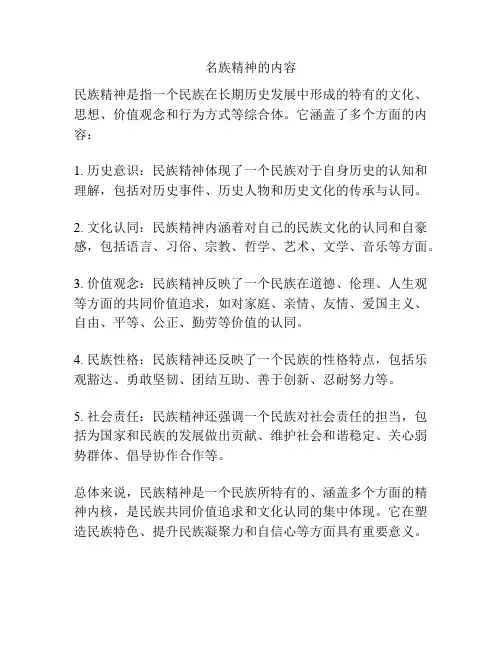 名族精神的内容

民族精神是指一个民族在长期历史发展中形成的特有的文化、思想、价值观念和行为方式等综合体。它涵盖了多个方面的内容：

1. 历史意识：民族精神体现了一个民族对于自身历史的认知和理解，包括对历史事件、历史人物和历史文化的传承与认同。

2. 文化认同：民族精神内涵着对自己的民族文化的认同和自豪感，包括语言、习俗、宗教、哲学、艺术、文学、音乐等方面。

3. 价值观念：民族精神反映了一个民族在道德、伦理、人生观等方面的共同价值追求，如对家庭、亲情、友情、爱国主义、自由、平等、公正、勤劳等价值的认同。

4. 民族性格：民族精神还反映了一个民族的性格特点，包括乐观豁达、勇敢坚韧、团结互助、善于创新、忍耐努力等。

5. 社会责任：民族精神还强调一个民族对社会责任的担当，包括为国家和民族的发展做出贡献、维护社会和谐稳定、关心弱势群体、倡导协作合作等。

总体来说，民族精神是一个民族所特有的、涵盖多个方面的精神内核，是民族共同价值追求和文化认同的集中体现。它在塑造民族特色、提升民族凝聚力和自信心等方面具有重要意义。